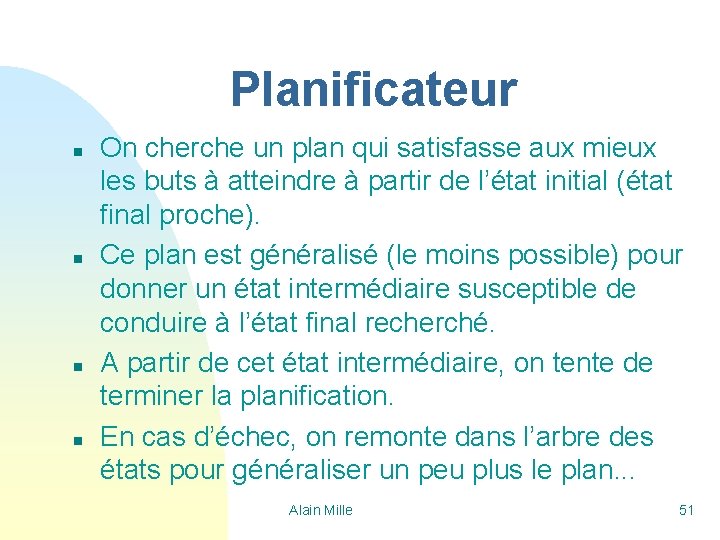 Planificateur

- On cherche un plan qui satisfasse aux mieux les buts à atteindre à partir de l'état initial (état final proche).
- Ce plan est généralisé (le moins possible) pour donner un état intermédiaire susceptible de conduire à l'état final recherché.
- A partir de cet état intermédiaire, on tente de terminer la planification.
- En cas d'échec, on remonte dans l'arbre des états pour généraliser un peu plus le plan...

Alain Mille

51